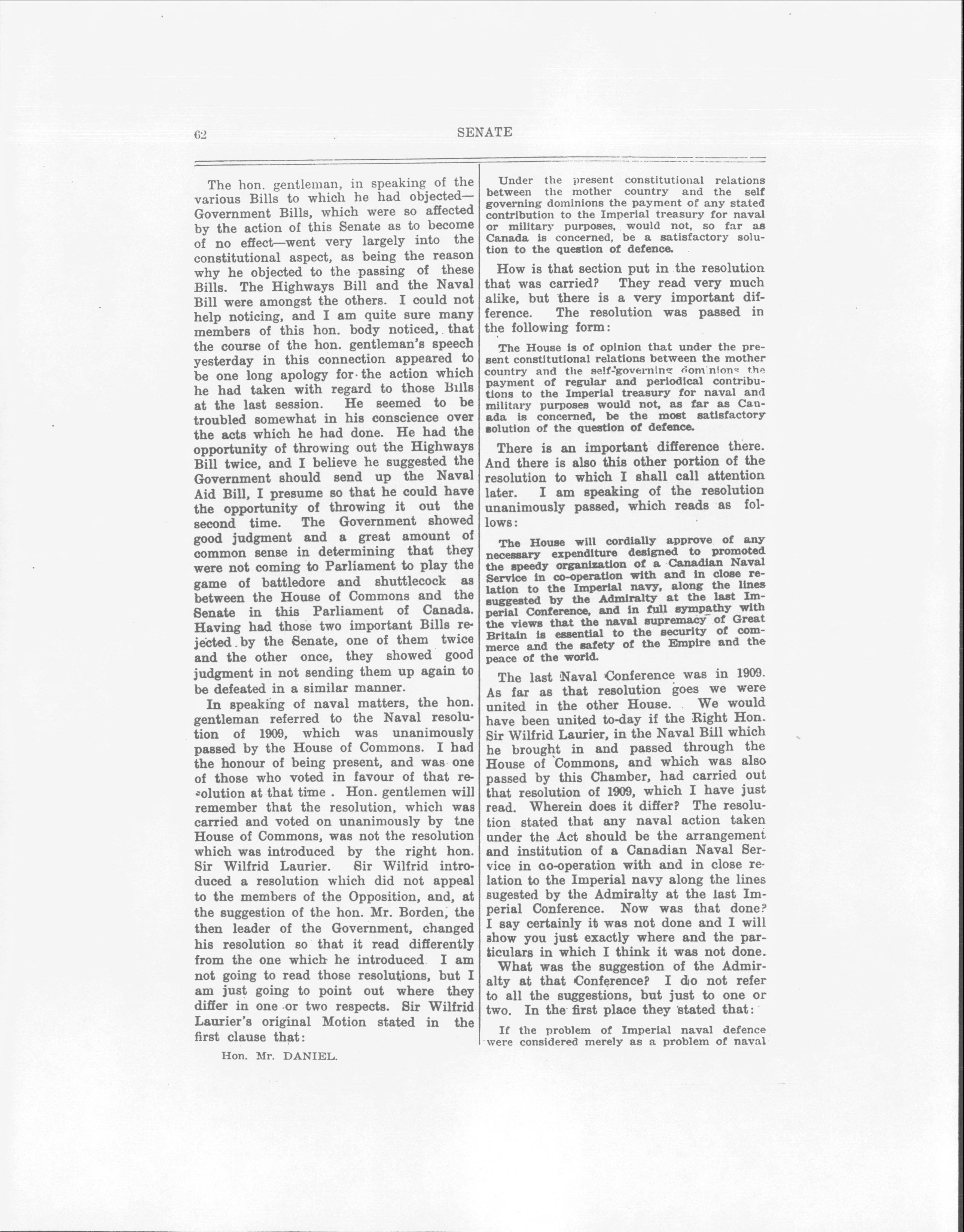 62 SENATE

The hon. gentleman, in speaking of the various Bills to which he had objected—Government Bills, which were so affected by the action of this Senate as to become of no effect—went very largely into the constitutional aspect, as being the reason why he objected to the passing of these Bills. The Highways Bill and the Naval Bill were amongst the others. I could not help noticing, and I am quite sure many members of this hon. body noticed, that the course of the hon. gentleman's speech yesterday in this connection appeared to be one long apology for the action which he had taken with regard to those Bills at the last session. He seemed to be troubled somewhat in his conscience over the acts which he had done. He had the opportunity of throwing out the Highways Bill twice, and I believe he suggested the Government should send up the Naval Aid Bill, I presume so that he could have the opportunity of throwing it out the second time. The Government showed good judgment and a great amount of common sense in determining that they were not coming to Parliament to play the game of battledore and shuttlecock as between the House of Commons and the Senate in this Parliament of Canada. Having had those two important Bills rejected by the Senate, one of them twice and the other once, they showed good judgment in not sending them up again to be defeated in a similar manner.

In speaking of naval matters, the hon. gentleman referred to the Naval resolution of 1909, which was unanimously passed by the House of Commons. I had the honour of being present, and was one of those who voted in favour of that resolution at that time . Hon. gentlemen will remember that the resolution, which was carried and voted on unanimously by tne House of Commons, was not the resolution which was introduced by the right hon. Sir Wilfrid Laurier. Sir Wilfrid introduced a resolution which did not appeal to the members of the Opposition, and, at the suggestion of the hon. Mr. Borden, the then leader of the Government, changed his resolution so that it read differently from the one which he introduced I am not going to read those resolutions, but I am just going to point out where they differ in one or two respects. Sir Wilfrid Laurier's original Motion stated in the first clause that:

Hon. Mr. DANIEL.

Under the present constitutional relations between the mother country and the self governing dominions the payment of any stated contribution to the Imperial treasury for naval or military purposes, would not, so far as Canada is concerned, be a satisfactory solution to the question of defence.

How is that section put in the resolution that was carried? They read very much alike, but there is a very important difference. The resolution was passed in the following form:

The House is of opinion that under the present constitutional relations between the mother country and the self-governing dominions the payment of regular and periodical contributions to the Imperial treasury for naval and military purposes would not, as far as Canada is concerned, be the most satisfactory solution of the question of defence.

There is an important difference there. And there is also this other portion of the resolution to which I shall call attention later. I am speaking of the resolution unanimously passed, which reads as follows:

The House will cordially approve of any necessary expenditure designed to promoted the speedy organization of a Canadian Naval Service in co-operation with and in close relation to the Imperial navy, along the lines suggested by the Admiralty at the last Imperial Conference, and in full sympathy with the views that the naval supremacy of Great Britain is essential to the security of commerce and the safety of the Empire and the peace of the world.

The last Naval Conference was in 1909. As far as that resolution goes we were united in the other House. We would have been united to-day if the Right Hon. Sir Wilfrid Laurier, in the Naval Bill which he brought in and passed through the House of Commons, and which was also passed by this Chamber, had carried out that resolution of 1909, which I have just read. Wherein does it differ? The resolution stated that any naval action taken under the Act should be the arrangement and institution of a Canadian Naval Service in co-operation with and in close relation to the Imperial navy along the lines sugested by the Admiralty at the last Imperial Conference. Now was that done? I say certainly it was not done and I will show you just exactly where and the particulars in which I think it was not done.

What was the suggestion of the Admiralty at that Conference? I do not refer to all the suggestions, but just to one or two. In the first place they stated that:

If the problem of Imperial naval defence were considered merely as a problem of naval